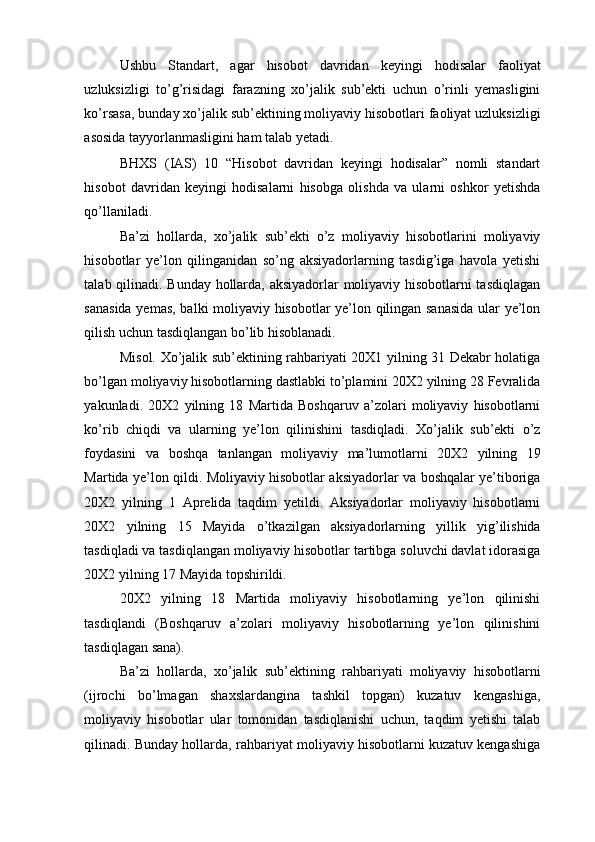 Ushbu Standart, agar hisobot davridan keyingi hodisalar faoliyat uzluksizligi to’g’risidagi farazning xo’jalik sub’ekti uchun o’rinli yemasligini ko’rsasa, bunday xo’jalik sub’ektining moliyaviy hisobotlari faoliyat uzluksizligi asosida tayyorlanmasligini ham talab yetadi.

BHXS (IAS) 10 “Hisobot davridan keyingi hodisalar” nomli standart hisobot davridan keyingi hodisalarni hisobga olishda va ularni oshkor yetishda qo’llaniladi.

Ba’zi hollarda, xo’jalik sub’ekti o’z moliyaviy hisobotlarini moliyaviy hisobotlar ye’lon qilinganidan so’ng aksiyadorlarning tasdig’iga havola yetishi talab qilinadi. Bunday hollarda, aksiyadorlar moliyaviy hisobotlarni tasdiqlagan sanasida yemas, balki moliyaviy hisobotlar ye’lon qilingan sanasida ular ye’lon qilish uchun tasdiqlangan bo’lib hisoblanadi.

Misol. Xo’jalik sub’ektining rahbariyati 20X1 yilning 31 Dekabr holatiga bo’lgan moliyaviy hisobotlarning dastlabki to’plamini 20X2 yilning 28 Fevralida yakunladi. 20X2 yilning 18 Martida Boshqaruv a’zolari moliyaviy hisobotlarni ko’rib chiqdi va ularning ye’lon qilinishini tasdiqladi. Xo’jalik sub’ekti o’z foydasini va boshqa tanlangan moliyaviy ma’lumotlarni 20X2 yilning 19 Martida ye’lon qildi. Moliyaviy hisobotlar aksiyadorlar va boshqalar ye’tiboriga 20X2 yilning 1 Aprelida taqdim yetildi. Aksiyadorlar moliyaviy hisobotlarni 20X2 yilning 15 Mayida o’tkazilgan aksiyadorlarning yillik yig’ilishida tasdiqladi va tasdiqlangan moliyaviy hisobotlar tartibga soluvchi davlat idorasiga 20X2 yilning 17 Mayida topshirildi.

20X2 yilning 18 Martida moliyaviy hisobotlarning ye’lon qilinishi tasdiqlandi (Boshqaruv a’zolari moliyaviy hisobotlarning ye’lon qilinishini tasdiqlagan sana).

Ba’zi hollarda, xo’jalik sub’ektining rahbariyati moliyaviy hisobotlarni (ijrochi bo’lmagan shaxslardangina tashkil topgan) kuzatuv kengashiga, moliyaviy hisobotlar ular tomonidan tasdiqlanishi uchun, taqdim yetishi talab qilinadi. Bunday hollarda, rahbariyat moliyaviy hisobotlarni kuzatuv kengashiga